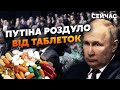 СЕЙЧАС

ПУТІНА РОЗДУЛО
ВІД ТАБЛЕТОК